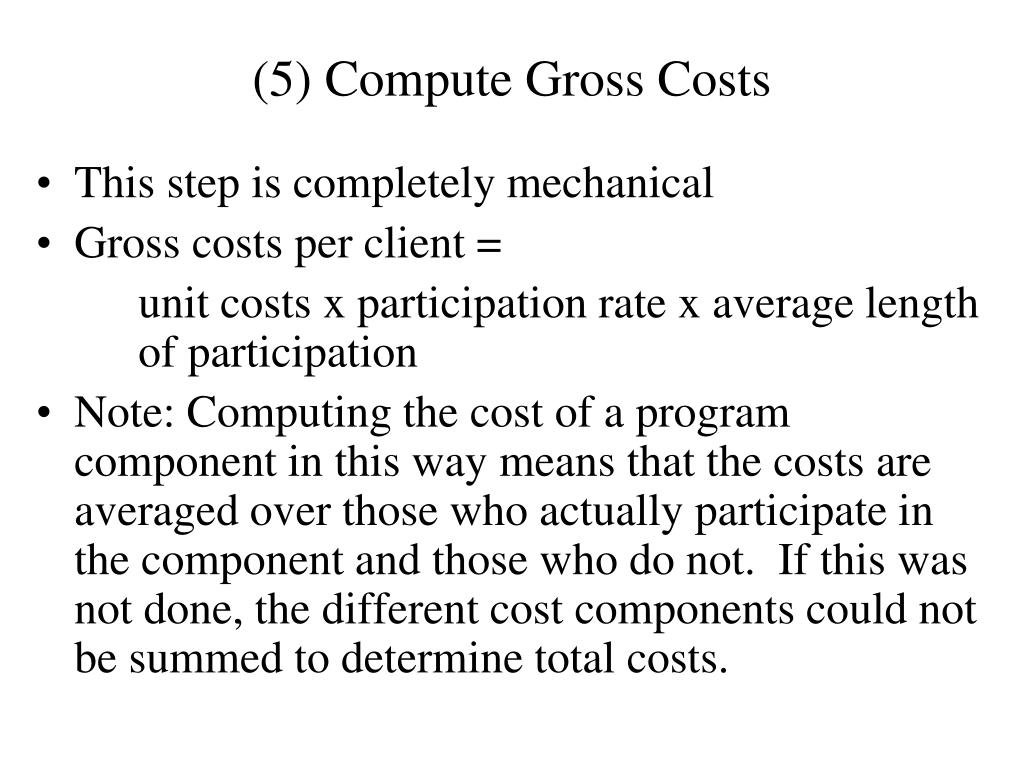 (5) Compute Gross Costs

• This step is completely mechanical
• Gross costs per client =

unit costs x participation rate x average length of participation

• Note: Computing the cost of a program component in this way means that the costs are averaged over those who actually participate in the component and those who do not. If this was not done, the different cost components could not be summed to determine total costs.